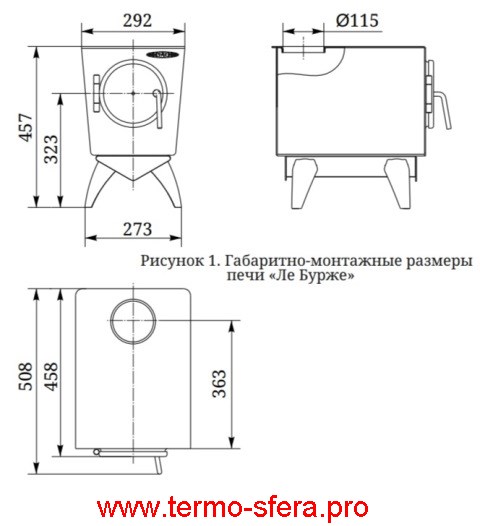 292

Ø115

457

323

273

Рисунок 1. Габаритно-монтажные размеры печи «Ле Бурже»

508

458

363

www.termo-sfera.pro